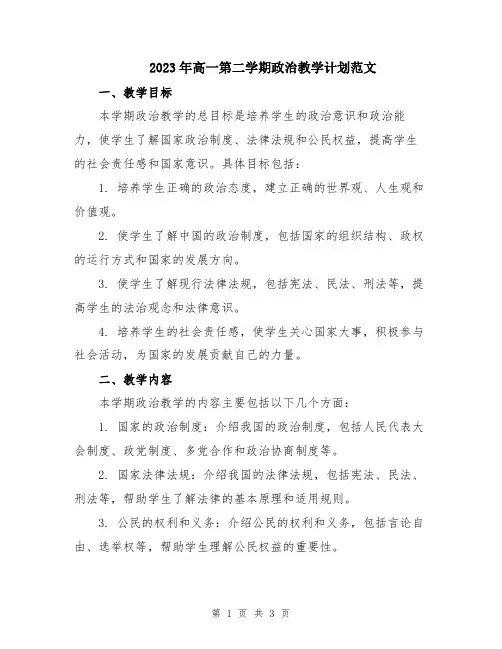 2023年高一第二学期政治教学计划范文

一、教学目标

本学期政治教学的总目标是培养学生的政治意识和政治能力，使学生了解国家政治制度、法律法规和公民权益，提高学生的社会责任感和国家意识。具体目标包括：

1. 培养学生正确的政治态度，建立正确的世界观、人生观和价值观。

2. 使学生了解中国的政治制度，包括国家的组织结构、政权的运行方式和国家的发展方向。

3. 使学生了解现行法律法规，包括宪法、民法、刑法等，提高学生的法治观念和法律意识。

4. 培养学生的社会责任感，使学生关心国家大事，积极参与社会活动，为国家的发展贡献自己的力量。

二、教学内容

本学期政治教学的内容主要包括以下几个方面：

1. 国家的政治制度：介绍我国的政治制度，包括人民代表大会制度、政党制度、多党合作和政治协商制度等。

2. 国家法律法规：介绍我国的法律法规，包括宪法、民法、刑法等，帮助学生了解法律的基本原理和适用规则。

3. 公民的权利和义务：介绍公民的权利和义务，包括言论自由、选举权等，帮助学生理解公民权益的重要性。

第 1 页 共 3 页